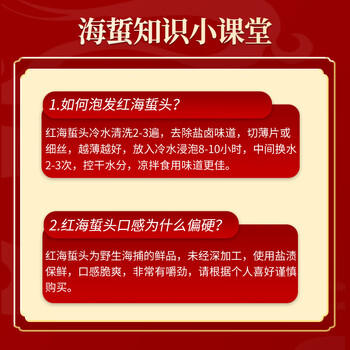 海蜇知识小课堂

1.如何泡发红海蜇头？

红海蜇头冷水清洗2-3遍，去除盐卤味道，切薄片或细丝，越薄越好，放入冷水浸泡8-10小时，中间换水2-3次，控干水分，凉拌食用味道更佳。

2.红海蜇头口感为什么偏硬？

红海蜇头为野生海捕的鲜品，未经深加工，使用盐渍保鲜，口感脆爽，非常有嚼劲，请根据个人喜好谨慎购买。